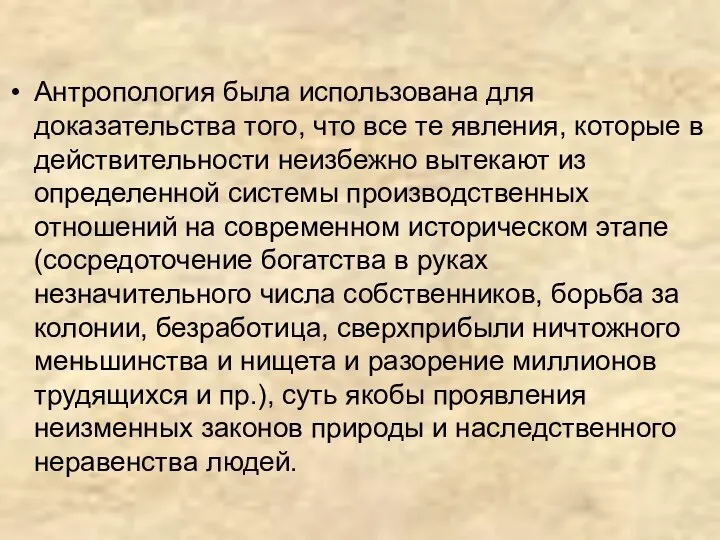 • Антропология была использована для доказательства того, что все те явления, которые в действительности неизбежно вытекают из определенной системы производственных отношений на современном историческом этапе (сосредоточение богатства в руках незначительного числа собственников, борьба за колонии, безработица, сверхприбыли ничтожного меньшинства и нищета и разорение миллионов трудящихся и пр.), суть якобы проявления неизменных законов природы и наследственного неравенства людей.